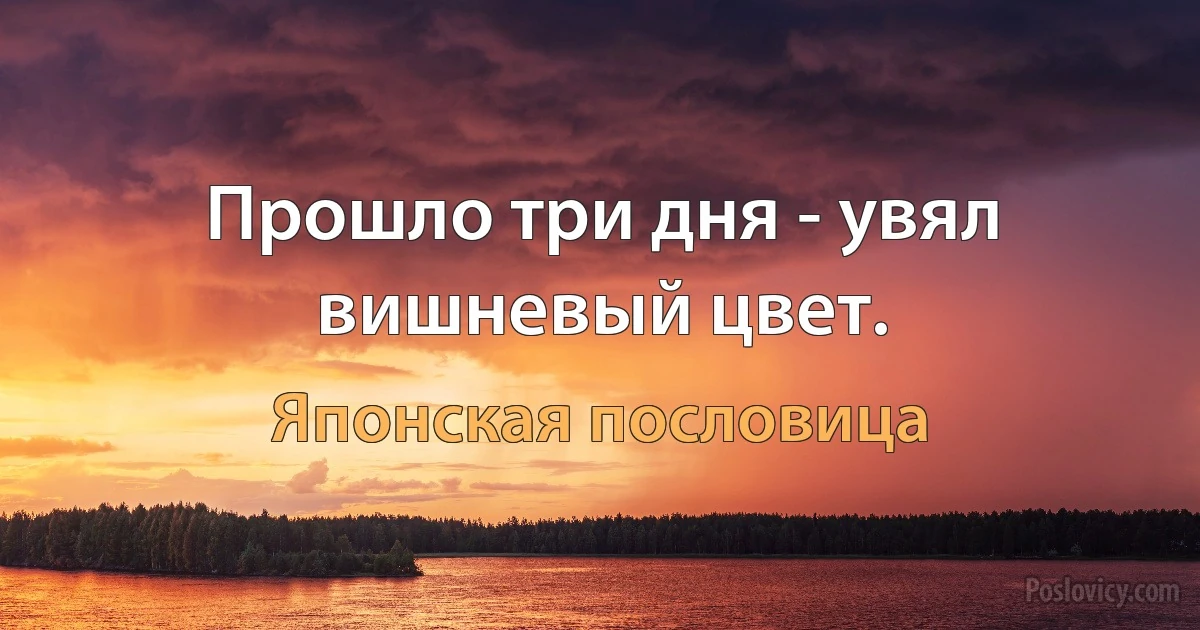 Прошло три дня - увял вишневый цвет.

Японская пословица

Poslovicy.com